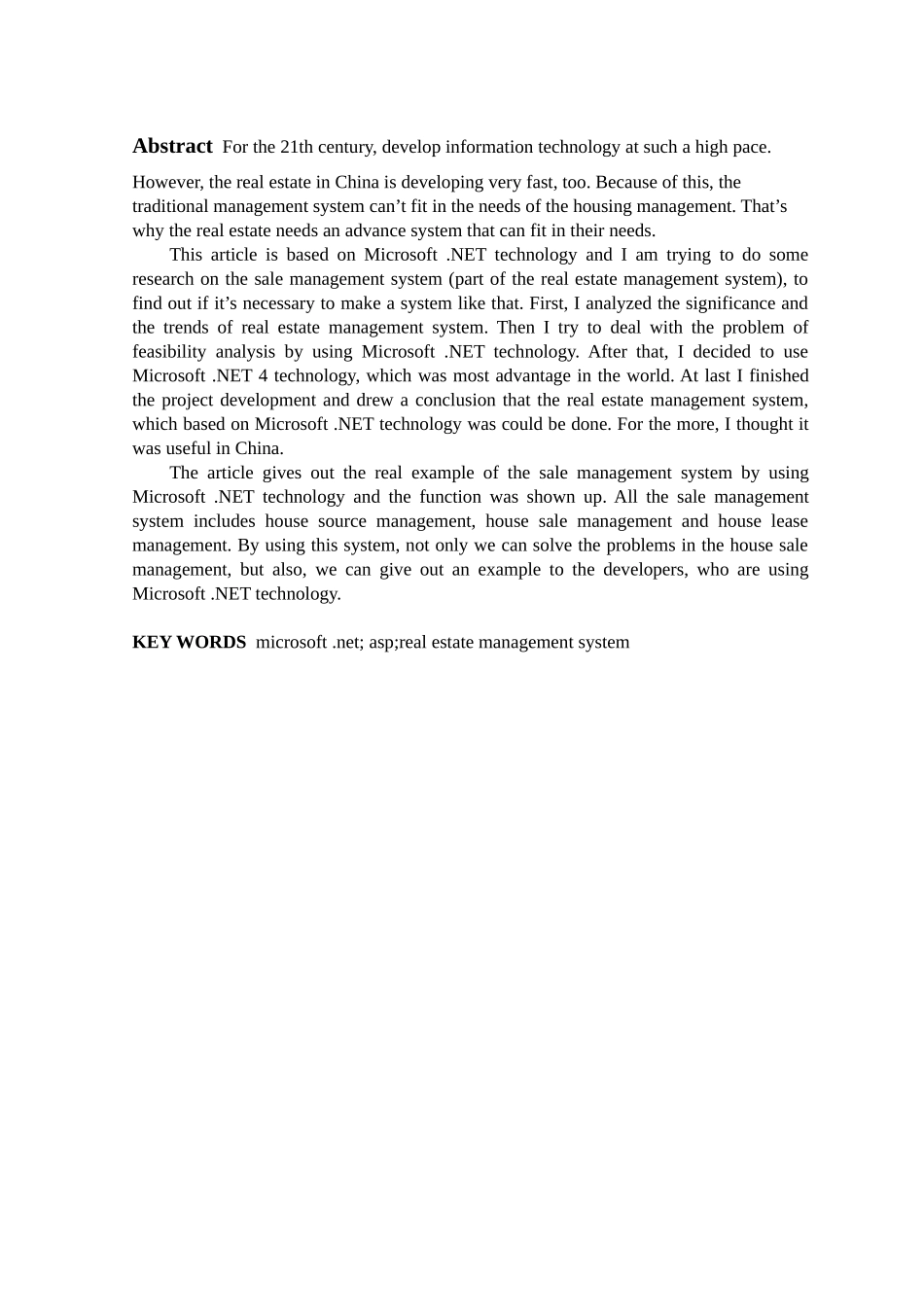 Abstract For the 21th century, develop information technology at such a high pace.

However, the real estate in China is developing very fast, too. Because of this, the traditional management system can’t fit in the needs of the housing management. That’s why the real estate needs an advance system that can fit in their needs.

This article is based on Microsoft .NET technology and I am trying to do some research on the sale management system (part of the real estate management system), to find out if it’s necessary to make a system like that. First, I analyzed the significance and the trends of real estate management system. Then I try to deal with the problem of feasibility analysis by using Microsoft .NET technology. After that, I decided to use Microsoft .NET 4 technology, which was most advantage in the world. At last I finished the project development and drew a conclusion that the real estate management system, which based on Microsoft .NET technology was could be done. For the more, I thought it was useful in China.

The article gives out the real example of the sale management system by using Microsoft .NET technology and the function was shown up. All the sale management system includes house source management, house sale management and house lease management. By using this system, not only we can solve the problems in the house sale management, but also, we can give out an example to the developers, who are using Microsoft .NET technology.

KEY WORDS microsoft .net; asp;real estate management system